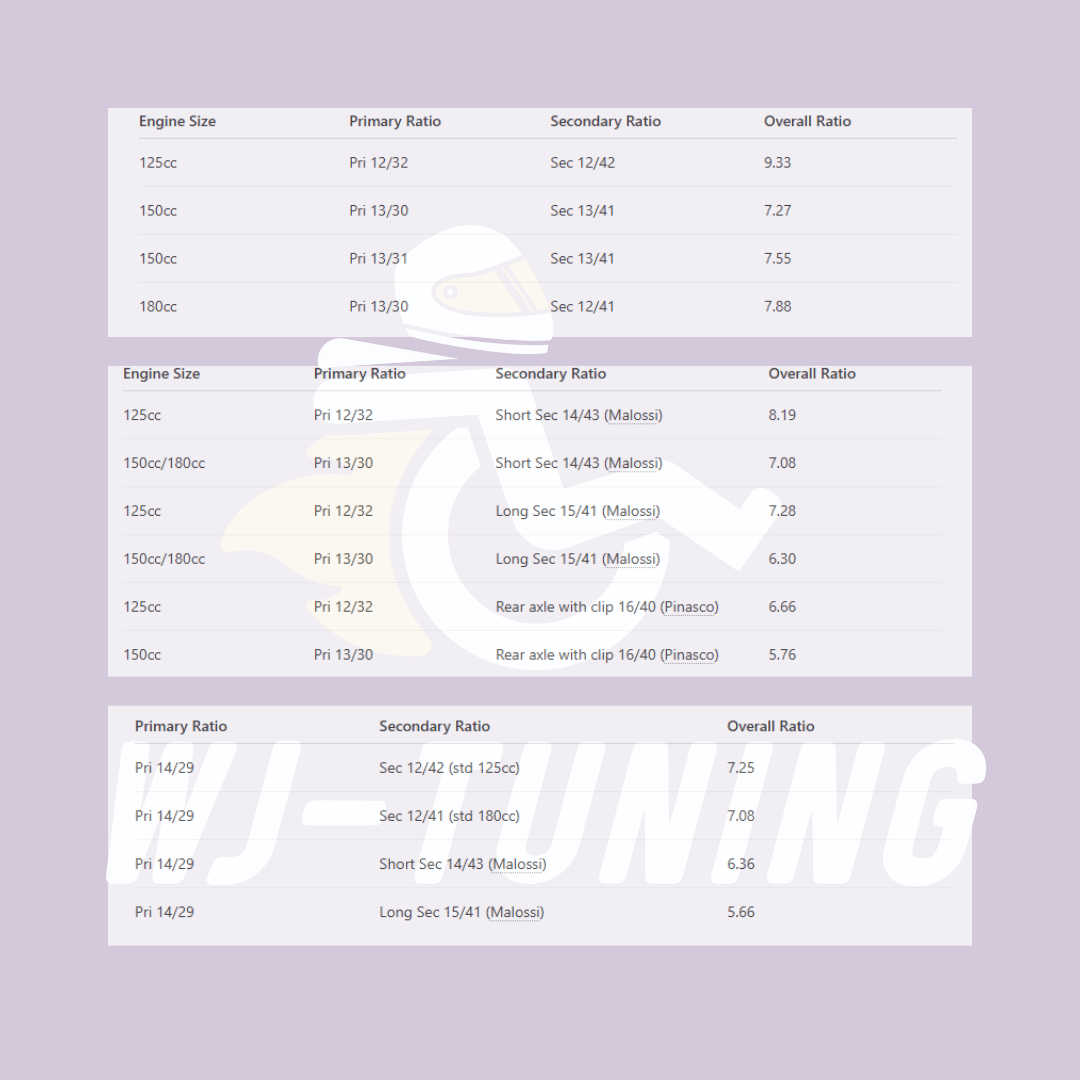 | Engine Size | Primary Ratio | Secondary Ratio | Overall Ratio |
|---|---|---|---|
| 125cc | Pri 12/32 | Sec 12/42 | 9.33 |
| 150cc | Pri 13/30 | Sec 13/41 | 7.27 |
| 150cc | Pri 13/31 | Sec 13/41 | 7.55 |
| 180cc | Pri 13/30 | Sec 12/41 | 7.88 |

| Engine Size | Primary Ratio | Secondary Ratio | Overall Ratio |
|---|---|---|---|
| 125cc | Pri 12/32 | Short Sec 14/43 (Malossi) | 8.19 |
| 150cc/180cc | Pri 13/30 | Short Sec 14/43 (Malossi) | 7.08 |
| 125cc | Pri 12/32 | Long Sec 15/41 (Malossi) | 7.28 |
| 150cc/180cc | Pri 13/30 | Long Sec 15/41 (Malossi) | 6.30 |
| 125cc | Pri 12/32 | Rear axle with clip 16/40 (Pinasco) | 6.66 |
| 150cc | Pri 13/30 | Rear axle with clip 16/40 (Pinasco) | 5.76 |

| Primary Ratio | Secondary Ratio | Overall Ratio |
|---|---|---|
| Pri 14/29 | Sec 12/42 (std 125cc) | 7.25 |
| Pri 14/29 | Sec 12/41 (std 180cc) | 7.08 |
| Pri 14/29 | Short Sec 14/43 (Malossi) | 6.36 |
| Pri 14/29 | Long Sec 15/41 (Malossi) | 5.66 |

WJ-TUNING